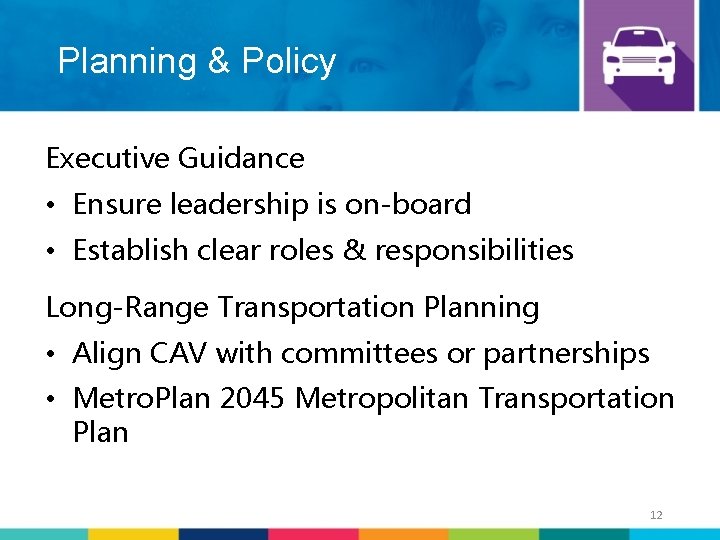 Planning & Policy

Executive Guidance

• Ensure leadership is on-board
• Establish clear roles & responsibilities

Long-Range Transportation Planning

• Align CAV with committees or partnerships
• MetroPlan 2045 Metropolitan Transportation Plan

12